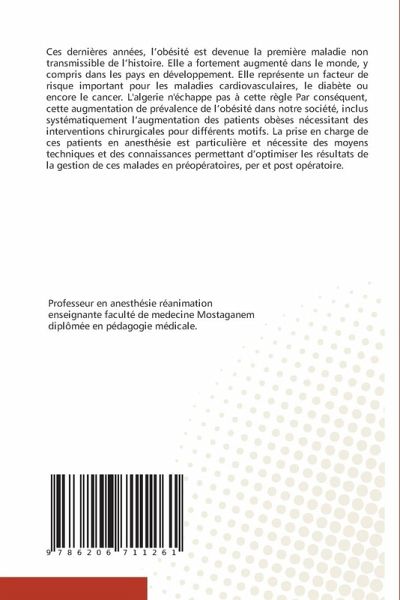 Ces dernières années, l'obésité est devenue la première maladie non transmissible de l'histoire. Elle a fortement augmenté dans le monde, y compris dans les pays en développement. Elle représente un facteur de risque important pour les maladies cardiovasculaires, le diabète ou encore le cancer. L'algerie n'échappe pas à cette règle Par conséquent, cette augmentation de prévalence de l'obésité dans notre société, inclus systématiquement l'augmentation des patients obèses nécessitant des interventions chirurgicales pour différents motifs. La prise en charge de ces patients en anesthésie est particulière et nécessite des moyens techniques et des connaissances permettant d'optimiser les résultats de la gestion de ces malades en préopératoires, per et post opératoire.

Professeur en anesthésie réanimation enseignante faculté de medecine Mostaganem diplômée en pédagogie médicale.

9 786206 711261